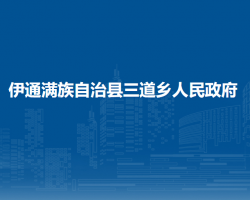 伊通满族自治县三道乡人民政府